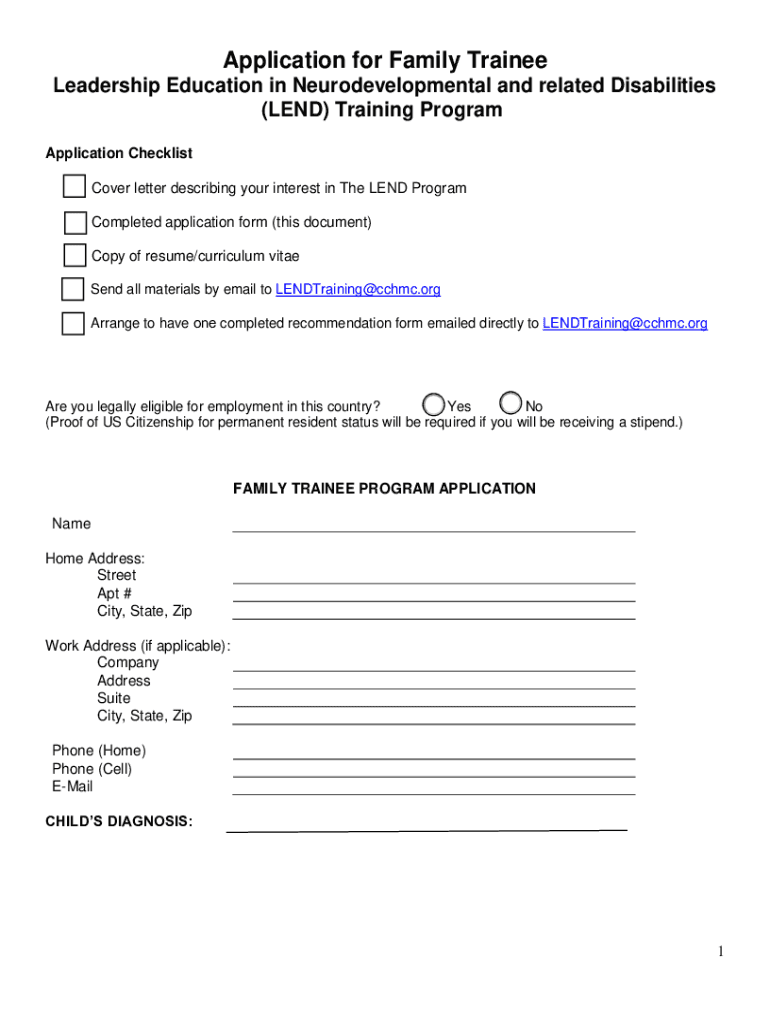 Application for Family Trainee

Leadership Education in Neurodevelopmental and related Disabilities (LEND) Training Program

Application Checklist

Cover letter describing your interest in The LEND Program

Completed application form (this document)

Copy of resume/curriculum vitae

Send all materials by email to LENDTraining@cchmc.org

Arrange to have one completed recommendation form emailed directly to LENDTraining@cchmc.org

Are you legally eligible for employment in this country? Yes No
(Proof of US Citizenship for permanent resident status will be required if you will be receiving a stipend.)

FAMILY TRAINEE PROGRAM APPLICATION

Name

Home Address:
Street
Apt #
City, State, Zip

Work Address (if applicable):
Company
Address
Suite
City, State, Zip

Phone (Home)
Phone (Cell)
E-Mail

CHILD'S DIAGNOSIS:

1